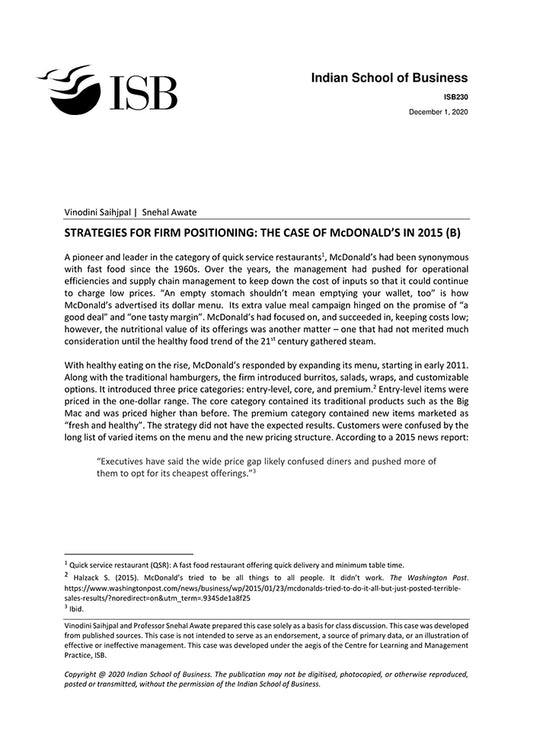 ISB

Indian School of Business

ISB230

December 1, 2020

Vinodini Saihjpal | Snehal Awate

STRATEGIES FOR FIRM POSITIONING: THE CASE OF McDONALD'S IN 2015 (B)

A pioneer and leader in the category of quick service restaurants$^1$, McDonald's had been synonymous with fast food since the 1960s. Over the years, the management had pushed for operational efficiencies and supply chain management to keep down the cost of inputs so that it could continue to charge low prices. "An empty stomach shouldn't mean emptying your wallet, too" is how McDonald's advertised its dollar menu. Its extra value meal campaign hinged on the promise of "a good deal" and "one tasty margin". McDonald's had focused on, and succeeded in, keeping costs low; however, the nutritional value of its offerings was another matter – one that had not merited much consideration until the healthy food trend of the 21$^{st}$ century gathered steam.

With healthy eating on the rise, McDonald's responded by expanding its menu, starting in early 2011. Along with the traditional hamburgers, the firm introduced burritos, salads, wraps, and customizable options. It introduced three price categories: entry-level, core, and premium.$^2$ Entry-level items were priced in the one-dollar range. The core category contained its traditional products such as the Big Mac and was priced higher than before. The premium category contained new items marketed as "fresh and healthy". The strategy did not have the expected results. Customers were confused by the long list of varied items on the menu and the new pricing structure. According to a 2015 news report:

"Executives have said the wide price gap likely confused diners and pushed more of them to opt for its cheapest offerings."$^3$

$^1$ Quick service restaurant (QSR): A fast food restaurant offering quick delivery and minimum table time.
$^2$ Halzack S. (2015). McDonald's tried to be all things to all people. It didn't work. The Washington Post. https://www.washingtonpost.com/news/business/wp/2015/01/23/mcdonalds-tried-to-do-it-all-but-just-posted-terrible-sales-results/?noredirect=on&utm_term=.9345de1a8f25
$^3$ Ibid.

Vinodini Saihjpal and Professor Snehal Awate prepared this case solely as a basis for class discussion. This case was developed from published sources. This case is not intended to serve as an endorsement, a source of primary data, or an illustration of effective or ineffective management. This case was developed under the aegis of the Centre for Learning and Management Practice, ISB.

Copyright @ 2020 Indian School of Business. The publication may not be digitised, photocopied, or otherwise reproduced, posted or transmitted, without the permission of the Indian School of Business.